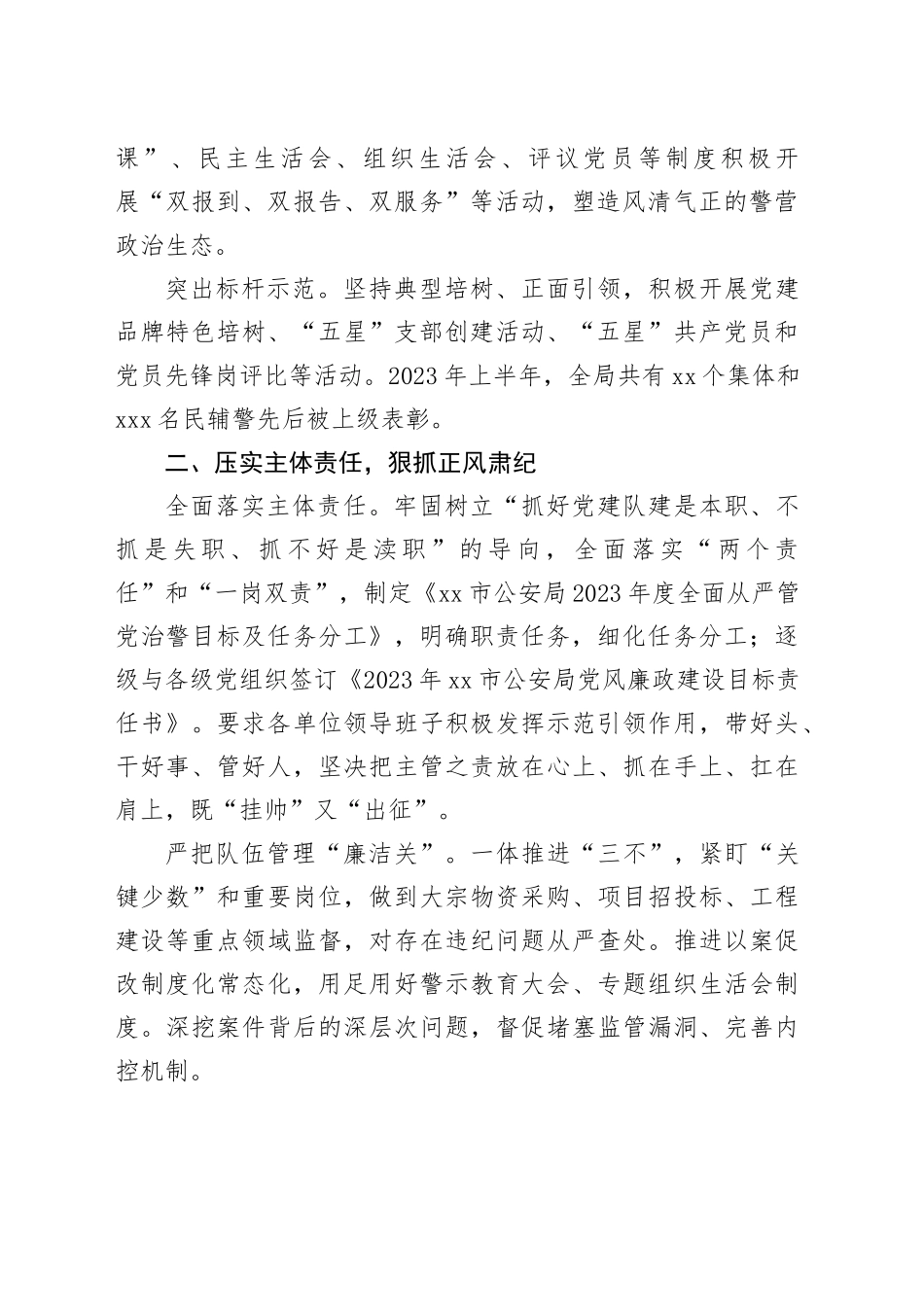 课”、民主生活会、组织生活会、评议党员等制度积极开展“双报到、双报告、双服务”等活动，塑造风清气正的警营政治生态。

突出标杆示范。坚持典型培树、正面引领，积极开展党建品牌特色培树、“五星”支部创建活动、“五星”共产党员和党员先锋岗评比等活动。2023年上半年，全局共有xx个集体和xxx名民辅警先后被上级表彰。

二、压实主体责任，狠抓正风肃纪

全面落实主体责任。牢固树立“抓好党建队建是本职、不抓是失职、抓不好是渎职”的导向，全面落实“两个责任”和“一岗双责”，制定《xx市公安局2023年度全面从严管党治警目标及任务分工》，明确职责任务，细化任务分工；逐级与各级党组织签订《2023年xx市公安局党风廉政建设目标责任书》。要求各单位领导班子积极发挥示范引领作用，带好头、干好事、管好人，坚决把主管之责放在心上、抓在手上、扛在肩上，既“挂帅”又“出征”。

严把队伍管理“廉洁关”。一体推进“三不”，紧盯“关键少数”和重要岗位，做到大宗物资采购、项目招投标、工程建设等重点领域监督，对存在违纪问题从严查处。推进以案促改制度化常态化，用足用好警示教育大会、专题组织生活会制度。深挖案件背后的深层次问题，督促堵塞监管漏洞、完善内控机制。